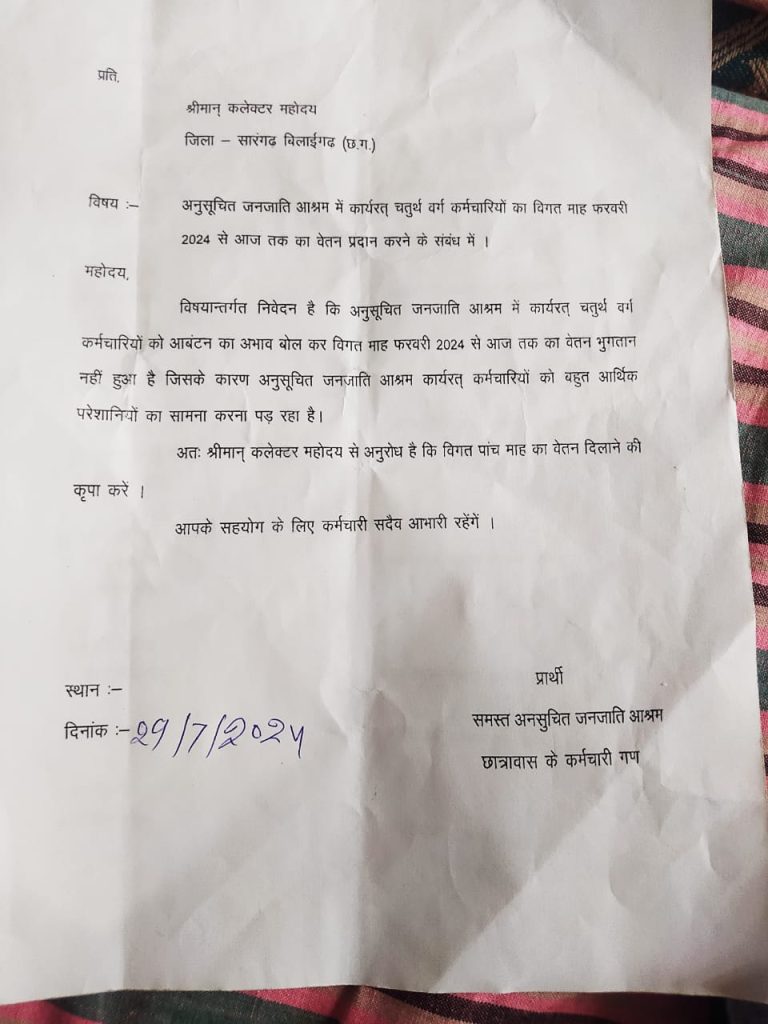 प्रति,

श्रीमान् कलेक्टर महोदय
जिला – सारंगढ़ बिलाईगढ़ (छ.ग.)

विषय :– अनुसूचित जनजाति आश्रम में कार्यरत् चतुर्थ वर्ग कर्मचारियों का विगत माह फरवरी 2024 से आज तक का वेतन प्रदान करने के संबंध में ।

महोदय,

विषयान्तर्गत निवेदन है कि अनुसूचित जनजाति आश्रम में कार्यरत् चतुर्थ वर्ग कर्मचारियों को आबंटन का अभाव बोल कर विगत माह फरवरी 2024 से आज तक का वेतन भुगतान नहीं हुआ है जिसके कारण अनुसूचित जनजाति आश्रम कार्यरत् कर्मचारियों को बहुत आर्थिक परेशानियों का सामना करना पड़ रहा है।

अतः श्रीमान् कलेक्टर महोदय से अनुरोध है कि विगत पांच माह का वेतन दिलाने की कृपा करें ।

आपके सहयोग के लिए कर्मचारी सदैव आभारी रहेंगें ।

स्थान :–
दिनांक :– 29/7/2024

प्रार्थी
समस्त अनसुचित जनजाति आश्रम
छात्रावास के कर्मचारी गण